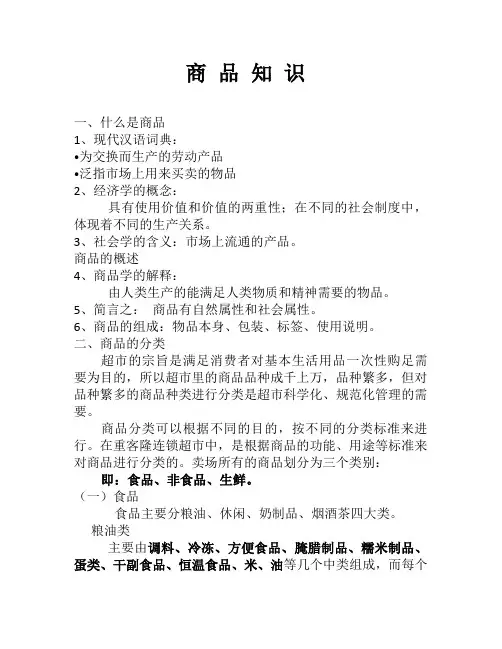 商 品 知 识

一、什么是商品
1、现代汉语词典：
•为交换而生产的劳动产品
•泛指市场上用来买卖的物品
2、经济学的概念：
具有使用价值和价值的两重性；在不同的社会制度中，体现着不同的生产关系。
3、社会学的含义：市场上流通的产品。
商品的概述
4、商品学的解释：
由人类生产的能满足人类物质和精神需要的物品。
5、简言之： 商品有自然属性和社会属性。
6、商品的组成：物品本身、包装、标签、使用说明。
二、商品的分类
超市的宗旨是满足消费者对基本生活用品一次性购足需要为目的，所以超市里的商品品种成千上万，品种繁多，但对品种繁多的商品种类进行分类是超市科学化、规范化管理的需要。
商品分类可以根据不同的目的，按不同的分类标准来进行。在重客隆连锁超市中，是根据商品的功能、用途等标准来对商品进行分类的。卖场所有的商品划分为三个类别：
即：食品、非食品、生鲜。
（一）食品
食品主要分粮油、休闲、奶制品、烟酒茶四大类。
粮油类
主要由调料、冷冻、方便食品、腌腊制品、糯米制品、蛋类、干副食品、恒温食品、米、油等几个中类组成，而每个